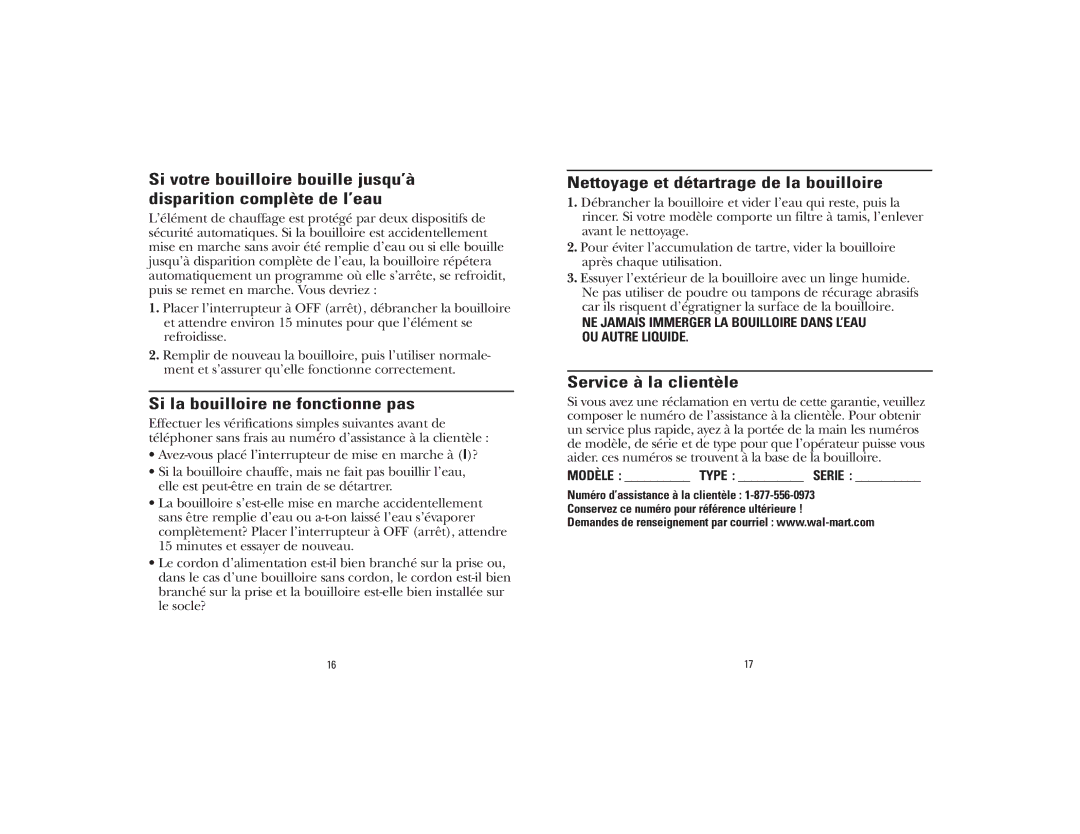 Si votre bouilloire bouille jusqu'à disparition complète de l'eau

L'élément de chauffage est protégé par deux dispositifs de sécurité automatiques. Si la bouilloire est accidentellement mise en marche sans avoir été remplie d'eau ou si elle bouille jusqu'à disparition complète de l'eau, la bouilloire répétera automatiquement un programme où elle s'arrête, se refroidit, puis se remet en marche. Vous devriez :

1. Placer l'interrupteur à OFF (arrêt), débrancher la bouilloire et attendre environ 15 minutes pour que l'élément se refroidisse.

2. Remplir de nouveau la bouilloire, puis l'utiliser normalement et s'assurer qu'elle fonctionne correctement.

Si la bouilloire ne fonctionne pas

Effectuer les vérifications simples suivantes avant de téléphoner sans frais au numéro d'assistance à la clientèle :

• Avez-vous placé l'interrupteur de mise en marche à (I)?

• Si la bouilloire chauffe, mais ne fait pas bouillir l'eau, elle est peut-être en train de se détartrer.

• La bouilloire s'est-elle mise en marche accidentellement sans être remplie d'eau ou a-t-on laissé l'eau s'évaporer complètement? Placer l'interrupteur à OFF (arrêt), attendre 15 minutes et essayer de nouveau.

• Le cordon d'alimentation est-il bien branché sur la prise ou, dans le cas d'une bouilloire sans cordon, le cordon est-il bien branché sur la prise et la bouilloire est-elle bien installée sur le socle?

16

Nettoyage et détartrage de la bouilloire

1. Débrancher la bouilloire et vider l'eau qui reste, puis la rincer. Si votre modèle comporte un filtre à tamis, l'enlever avant le nettoyage.

2. Pour éviter l'accumulation de tartre, vider la bouilloire après chaque utilisation.

3. Essuyer l'extérieur de la bouilloire avec un linge humide. Ne pas utiliser de poudre ou tampons de récurage abrasifs car ils risquent d'égratigner la surface de la bouilloire.

NE JAMAIS IMMERGER LA BOUILLOIRE DANS L'EAU OU AUTRE LIQUIDE.

Service à la clientèle

Si vous avez une réclamation en vertu de cette garantie, veuillez composer le numéro de l'assistance à la clientèle. Pour obtenir un service plus rapide, ayez à la portée de la main les numéros de modèle, de série et de type pour que l'opérateur puisse vous aider. ces numéros se trouvent à la base de la bouilloire.

MODÈLE : __________ TYPE : __________ SERIE : __________

Numéro d'assistance à la clientèle : 1-877-556-0973
Conservez ce numéro pour référence ultérieure !
Demandes de renseignement par courriel : www.wal-mart.com

17